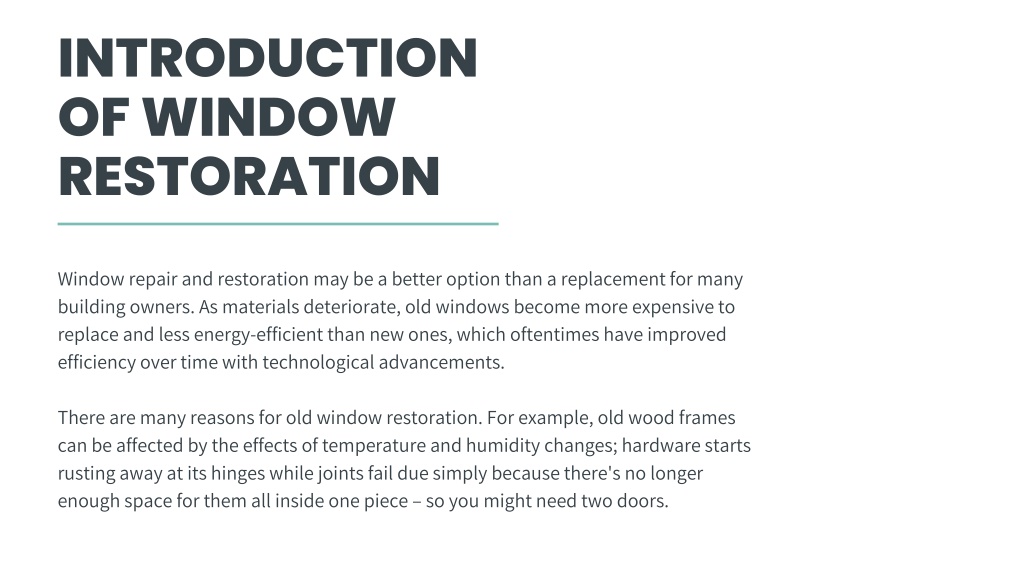 INTRODUCTION OF WINDOW RESTORATION

Window repair and restoration may be a better option than a replacement for many building owners. As materials deteriorate, old windows become more expensive to replace and less energy-efficient than new ones, which oftentimes have improved efficiency over time with technological advancements.

There are many reasons for old window restoration. For example, old wood frames can be affected by the effects of temperature and humidity changes; hardware starts rusting away at its hinges while joints fail due simply because there's no longer enough space for them all inside one piece – so you might need two doors.